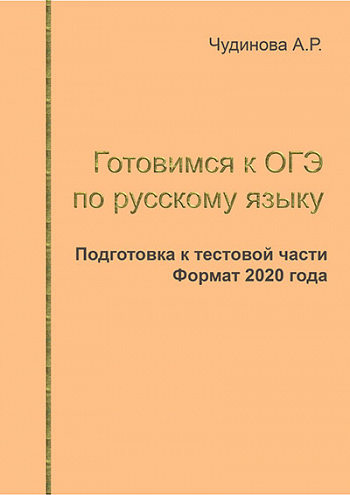 Чудинова А.Р.

Готовимся к ОГЭ по русскому языку

Подготовка к тестовой части
Формат 2020 года